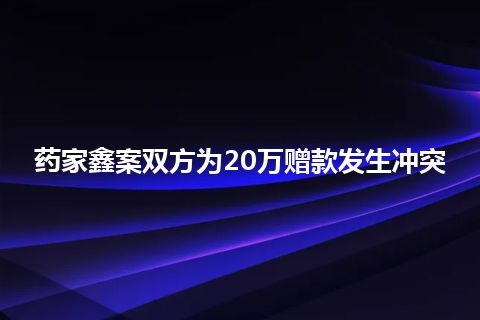 药家鑫案双方为20万赠款发生冲突